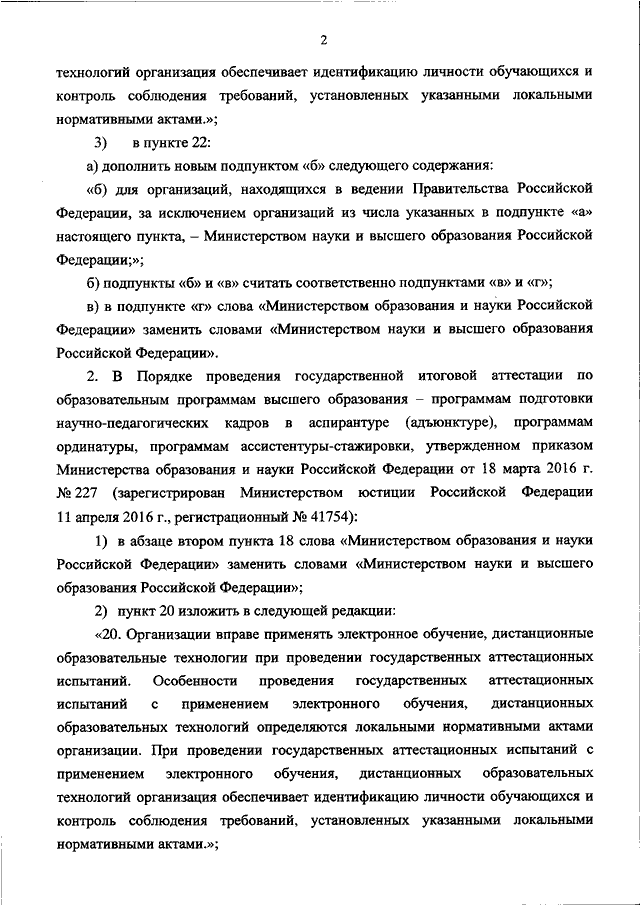 2

технологий организация обеспечивает идентификацию личности обучающихся и контроль соблюдения требований, установленных указанными локальными нормативными актами.»;

3) в пункте 22:

а) дополнить новым подпунктом «б» следующего содержания:

«б) для организаций, находящихся в ведении Правительства Российской Федерации, за исключением организаций из числа указанных в подпункте «а» настоящего пункта, – Министерством науки и высшего образования Российской Федерации;»;

б) подпункты «б» и «в» считать соответственно подпунктами «в» и «г»;

в) в подпункте «г» слова «Министерством образования и науки Российской Федерации» заменить словами «Министерством науки и высшего образования Российской Федерации».

2. В Порядке проведения государственной итоговой аттестации по образовательным программам высшего образования – программам подготовки научно-педагогических кадров в аспирантуре (адъюнктуре), программам ординатуры, программам ассистентуры-стажировки, утвержденном приказом Министерства образования и науки Российской Федерации от 18 марта 2016 г. № 227 (зарегистрирован Министерством юстиции Российской Федерации 11 апреля 2016 г., регистрационный № 41754):

1) в абзаце втором пункта 18 слова «Министерством образования и науки Российской Федерации» заменить словами «Министерством науки и высшего образования Российской Федерации»;

2) пункт 20 изложить в следующей редакции:

«20. Организации вправе применять электронное обучение, дистанционные образовательные технологии при проведении государственных аттестационных испытаний. Особенности проведения государственных аттестационных испытаний с применением электронного обучения, дистанционных образовательных технологий определяются локальными нормативными актами организации. При проведении государственных аттестационных испытаний с применением электронного обучения, дистанционных образовательных технологий организация обеспечивает идентификацию личности обучающихся и контроль соблюдения требований, установленных указанными локальными нормативными актами.»;